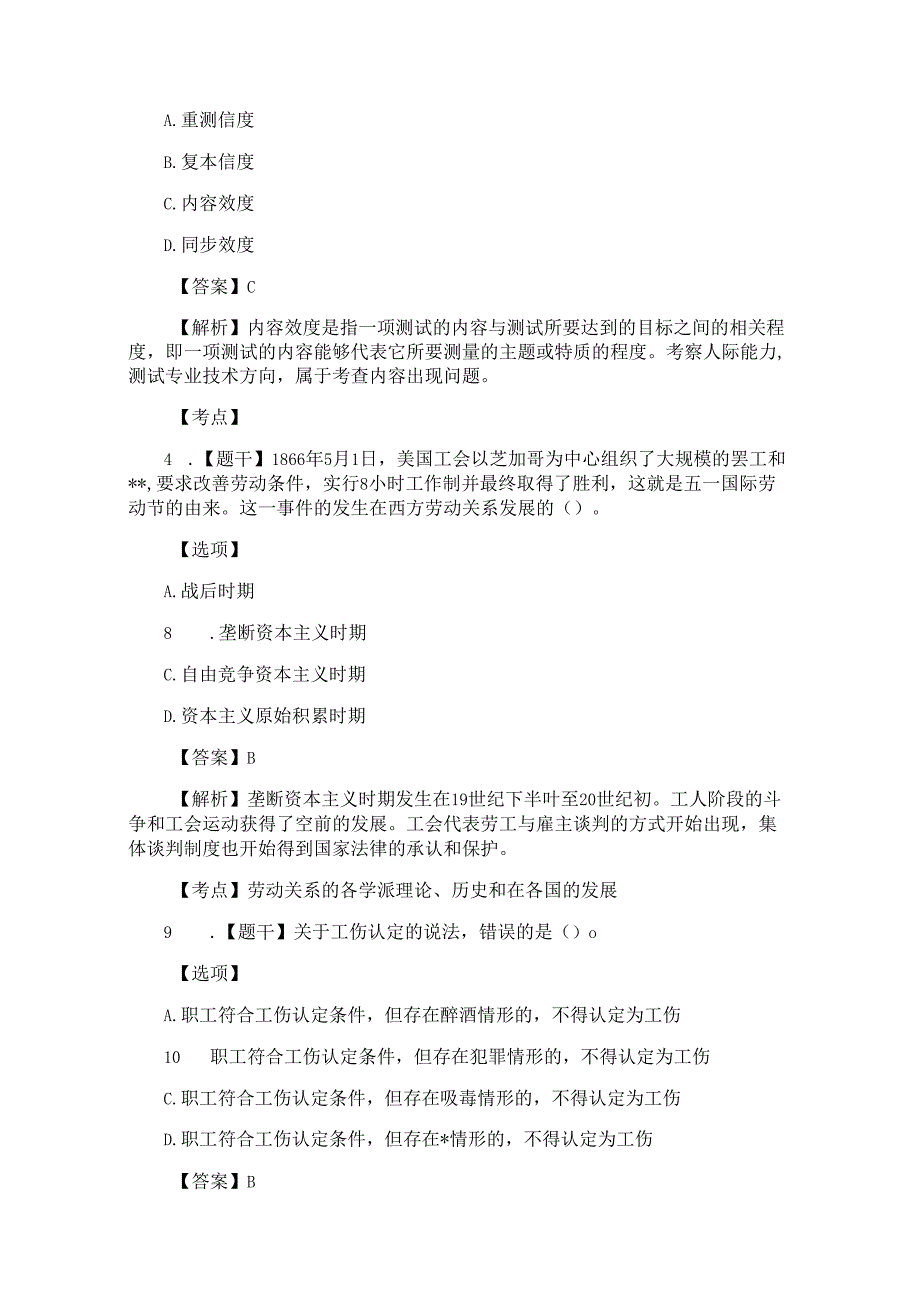 A.重测信度

B.复本信度

C.内容效度

D.同步效度

【答案】C

【解析】内容效度是指一项测试的内容与测试所要达到的目标之间的相关程度，即一项测试的内容能够代表它所要测量的主题或特质的程度。考察人际能力，测试专业技术方向，属于考查内容出现问题。

【考点】

4 .【题干】1866年5月1日，美国工会以芝加哥为中心组织了大规模的罢工和**,要求改善劳动条件，实行8小时工作制并最终取得了胜利，这就是五一国际劳动节的由来。这一事件的发生在西方劳动关系发展的（）。

【选项】

A.战后时期

8 .垄断资本主义时期

C.自由竞争资本主义时期

D.资本主义原始积累时期

【答案】B

【解析】垄断资本主义时期发生在19世纪下半叶至20世纪初。工人阶段的斗争和工会运动获得了空前的发展。工会代表劳工与雇主谈判的方式开始出现，集体谈判制度也开始得到国家法律的承认和保护。

【考点】劳动关系的各学派理论、历史和在各国的发展

9 .【题干】关于工伤认定的说法，错误的是（）o

【选项】

A.职工符合工伤认定条件，但存在醉酒情形的，不得认定为工伤

10 职工符合工伤认定条件，但存在犯罪情形的，不得认定为工伤

C.职工符合工伤认定条件，但存在吸毒情形的，不得认定为工伤

D.职工符合工伤认定条件，但存在*情形的，不得认定为工伤

【答案】B